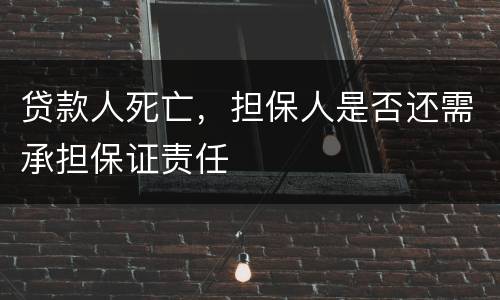 贷款人死亡，担保人是否还需承担保证责任